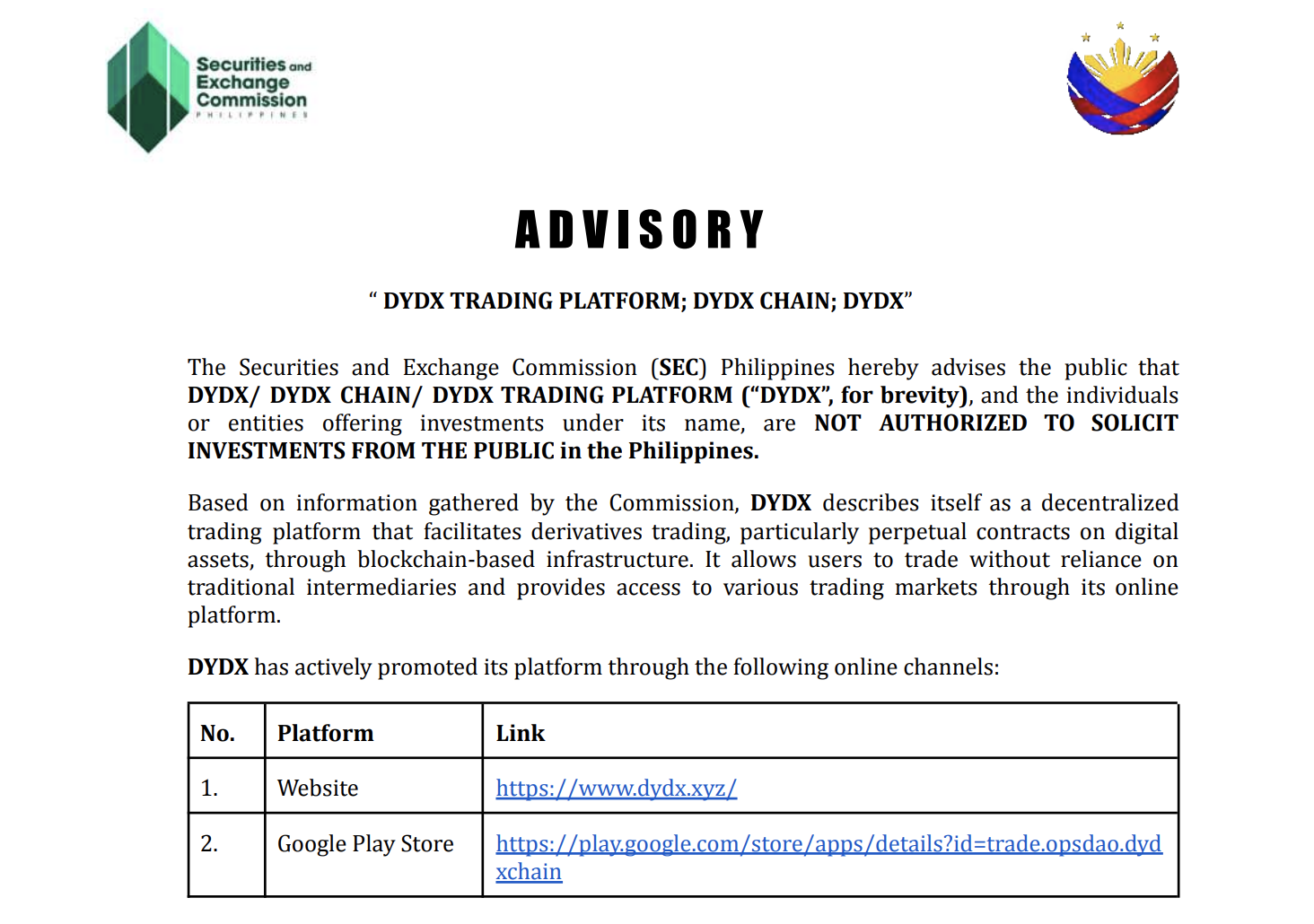 Securities and Exchange Commission
PHILIPPINES

ADVISORY

“ DYDX TRADING PLATFORM; DYDX CHAIN; DYDX”

The Securities and Exchange Commission (SEC) Philippines hereby advises the public that DYDX/ DYDX CHAIN/ DYDX TRADING PLATFORM (“DYDX”, for brevity), and the individuals or entities offering investments under its name, are NOT AUTHORIZED TO SOLICIT INVESTMENTS FROM THE PUBLIC in the Philippines.

Based on information gathered by the Commission, DYDX describes itself as a decentralized trading platform that facilitates derivatives trading, particularly perpetual contracts on digital assets, through blockchain-based infrastructure. It allows users to trade without reliance on traditional intermediaries and provides access to various trading markets through its online platform.

DYDX has actively promoted its platform through the following online channels:

| No. | Platform | Link |
|---|---|---|
| 1. | Website | https://www.dydx.xyz/ |
| 2. | Google Play Store | https://play.google.com/store/apps/details?id=trade.opsdao.dydxchain |